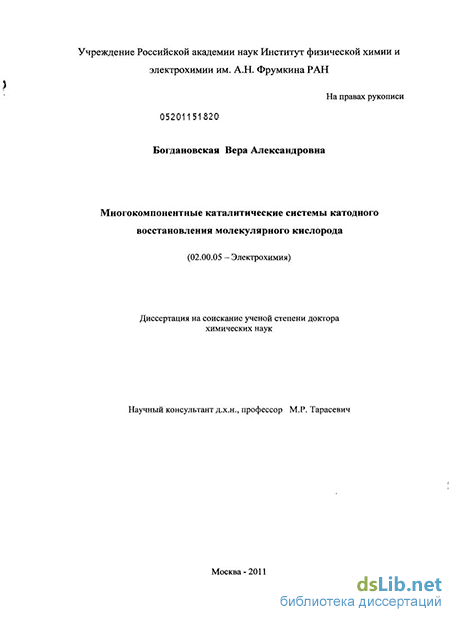 Учреждение Российской академии наук Институт физической химии и электрохимии им. А.Н. Фрумкина РАН

На правах рукописи

05201151820

Богдановская Вера Александровна

Многокомпонентные каталитические системы катодного восстановления молекулярного кислорода

(02.00.05 – Электрохимия)

Диссертация на соискание ученой степени доктора химических наук

Научный консультант д.х.н., профессор М.Р. Тарасевич

Москва - 2011

dsLib.net
библиотека диссертаций